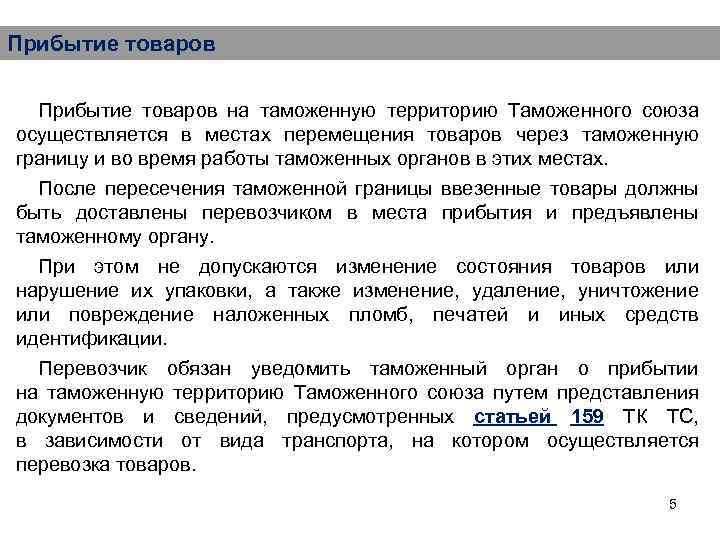 Прибытие товаров

Прибытие товаров на таможенную территорию Таможенного союза осуществляется в местах перемещения товаров через таможенную границу и во время работы таможенных органов в этих местах.

После пересечения таможенной границы ввезенные товары должны быть доставлены перевозчиком в места прибытия и предъявлены таможенному органу.

При этом не допускаются изменение состояния товаров или нарушение их упаковки, а также изменение, удаление, уничтожение или повреждение наложенных пломб, печатей и иных средств идентификации.

Перевозчик обязан уведомить таможенный орган о прибытии на таможенную территорию Таможенного союза путем представления документов и сведений, предусмотренных статьей 159 ТК ТС, в зависимости от вида транспорта, на котором осуществляется перевозка товаров.

5